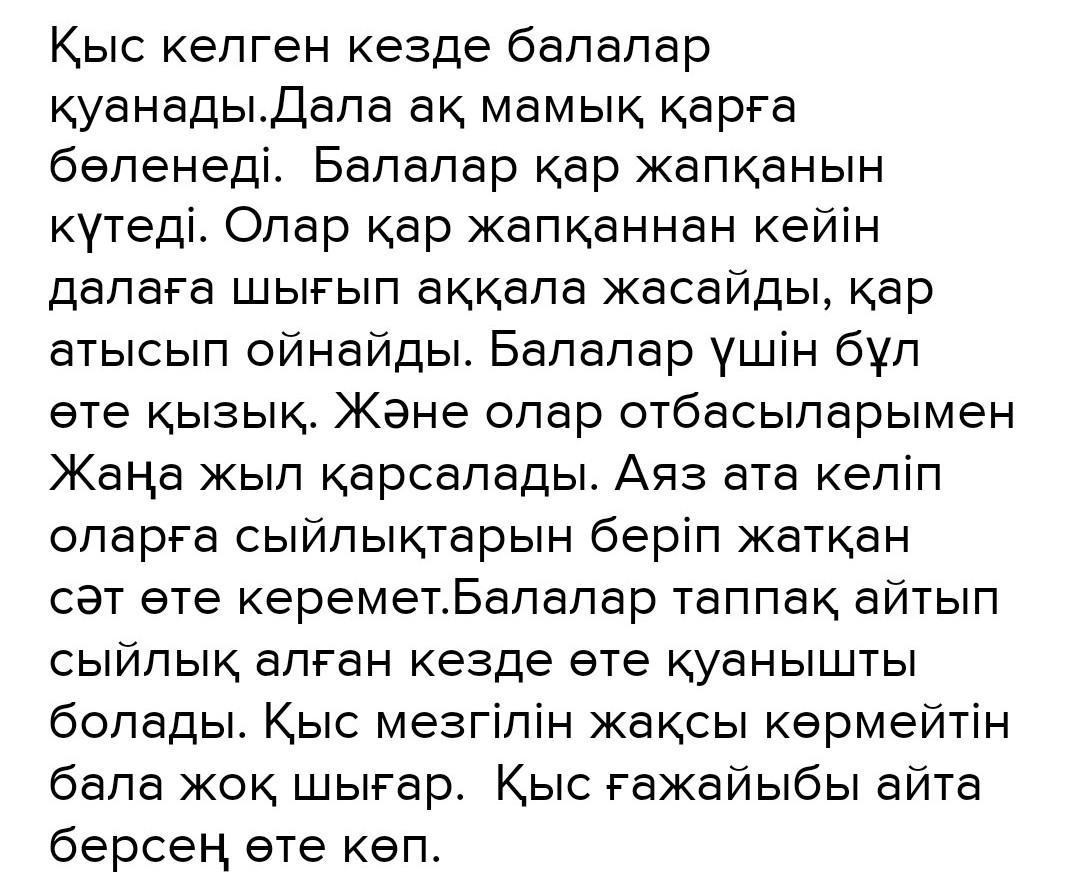 Қыс келген кезде балалар қуанады.Дала ақ мамық қарға бөленеді. Балалар қар жапқанын күтеді. Олар қар жапқаннан кейін далаға шығып аққала жасайды, қар атысып ойнайды. Балалар үшін бұл өте қызық. Және олар отбасыларымен Жаңа жыл қарсалады. Аяз ата келіп оларға сыйлықтарын беріп жатқан сәт өте керемет.Балалар таппақ айтып сыйлық алған кезде өте қуанышты болады. Қыс мезгілін жақсы көрмейтін бала жоқ шығар. Қыс ғажайыбы айта берсең өте көп.